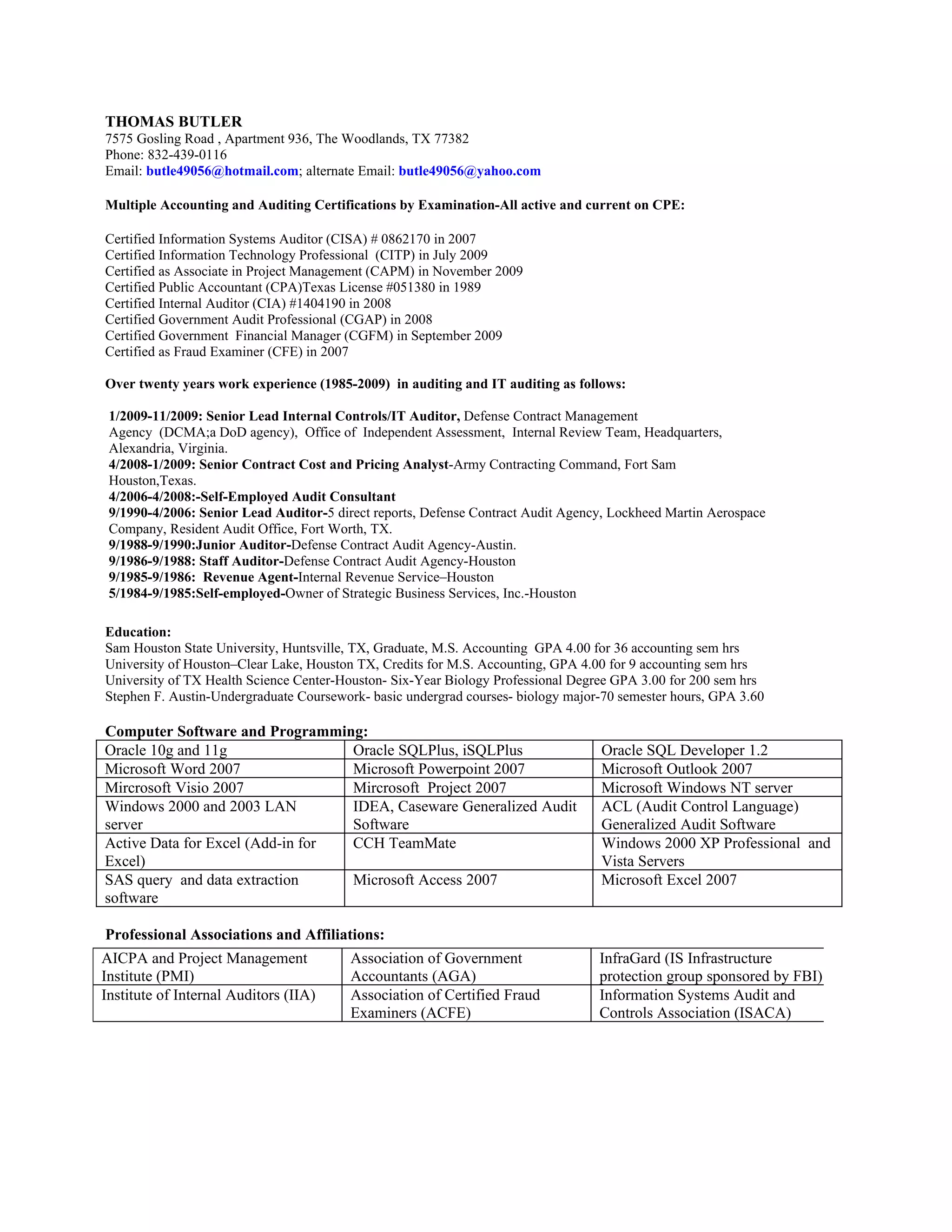 THOMAS BUTLER
7575 Gosling Road , Apartment 936, The Woodlands, TX 77382
Phone: 832-439-0116
Email: butle49056@hotmail.com; alternate Email: butle49056@yahoo.com

Multiple Accounting and Auditing Certifications by Examination-All active and current on CPE:

Certified Information Systems Auditor (CISA) # 0862170 in 2007
Certified Information Technology Professional (CITP) in July 2009
Certified as Associate in Project Management (CAPM) in November 2009
Certified Public Accountant (CPA)Texas License #051380 in 1989
Certified Internal Auditor (CIA) #1404190 in 2008
Certified Government Audit Professional (CGAP) in 2008
Certified Government Financial Manager (CGFM) in September 2009
Certified as Fraud Examiner (CFE) in 2007

Over twenty years work experience (1985-2009) in auditing and IT auditing as follows:

1/2009-11/2009: Senior Lead Internal Controls/IT Auditor, Defense Contract Management Agency (DCMA;a DoD agency), Office of Independent Assessment, Internal Review Team, Headquarters, Alexandria, Virginia.
4/2008-1/2009: Senior Contract Cost and Pricing Analyst-Army Contracting Command, Fort Sam Houston,Texas.
4/2006-4/2008:-Self-Employed Audit Consultant
9/1990-4/2006: Senior Lead Auditor-5 direct reports, Defense Contract Audit Agency, Lockheed Martin Aerospace Company, Resident Audit Office, Fort Worth, TX.
9/1988-9/1990:Junior Auditor-Defense Contract Audit Agency-Austin.
9/1986-9/1988: Staff Auditor-Defense Contract Audit Agency-Houston
9/1985-9/1986: Revenue Agent-Internal Revenue Service–Houston
5/1984-9/1985:Self-employed-Owner of Strategic Business Services, Inc.-Houston

Education:
Sam Houston State University, Huntsville, TX, Graduate, M.S. Accounting GPA 4.00 for 36 accounting sem hrs
University of Houston–Clear Lake, Houston TX, Credits for M.S. Accounting, GPA 4.00 for 9 accounting sem hrs
University of TX Health Science Center-Houston- Six-Year Biology Professional Degree GPA 3.00 for 200 sem hrs
Stephen F. Austin-Undergraduate Coursework- basic undergrad courses- biology major-70 semester hours, GPA 3.60

Computer Software and Programming:

| Oracle 10g and 11g | Oracle SQLPlus, iSQLPlus | Oracle SQL Developer 1.2 |
|---|---|---|
| Microsoft Word 2007 | Microsoft Powerpoint 2007 | Microsoft Outlook 2007 |
| Mircrosoft Visio 2007 | Mircrosoft Project 2007 | Microsoft Windows NT server |
| Windows 2000 and 2003 LAN server | IDEA, Caseware Generalized Audit Software | ACL (Audit Control Language) Generalized Audit Software |
| Active Data for Excel (Add-in for Excel) | CCH TeamMate | Windows 2000 XP Professional and Vista Servers |
| SAS query and data extraction software | Microsoft Access 2007 | Microsoft Excel 2007 |

Professional Associations and Affiliations:

| AICPA and Project Management Institute (PMI) | Association of Government Accountants (AGA) | InfraGard (IS Infrastructure protection group sponsored by FBI) |
|---|---|---|
| Institute of Internal Auditors (IIA) | Association of Certified Fraud Examiners (ACFE) | Information Systems Audit and Controls Association (ISACA) |